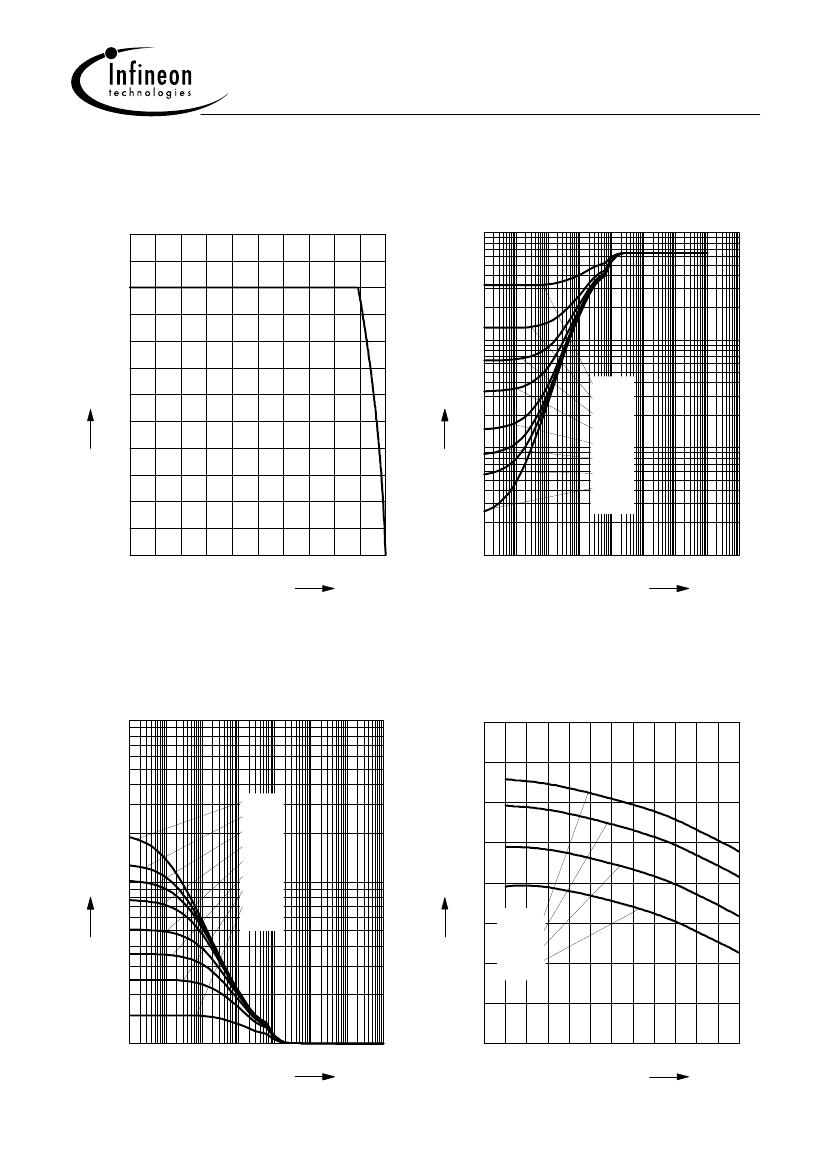 Infineon
technologies